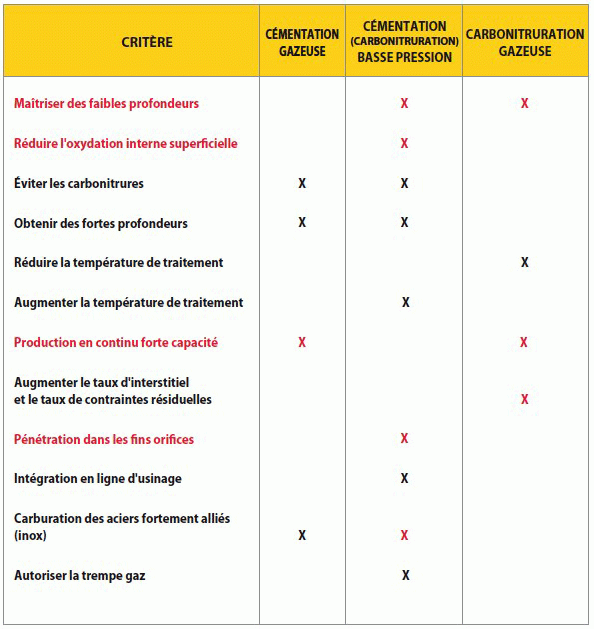 | CRITÈRE | CÉMENTATION GAZEUSE | CÉMENTATION (CARBONITRURATION) BASSE PRESSION | CARBONITRURATION GAZEUSE |
|---|---|---|---|
| Maitriser des faibles profondeurs | | X | X |
| Réduire l'oxydation interne superficielle | | X | |
| Éviter les carbonitrures | X | X | |
| Obtenir des fortes profondeurs | X | X | |
| Réduire la température de traitement | | | X |
| Augmenter la température de traitement | | X | |
| Production en continu forte capacité | X | | X |
| Augmenter le taux d'interstitiel et le taux de contraintes résiduelles | | | X |
| Pénétration dans les fins orifices | | X | |
| Intégration en ligne d'usinage | | X | |
| Carburation des aciers fortement alliés (inox) | X | X | |
| Autoriser la trempe gaz | | X | |